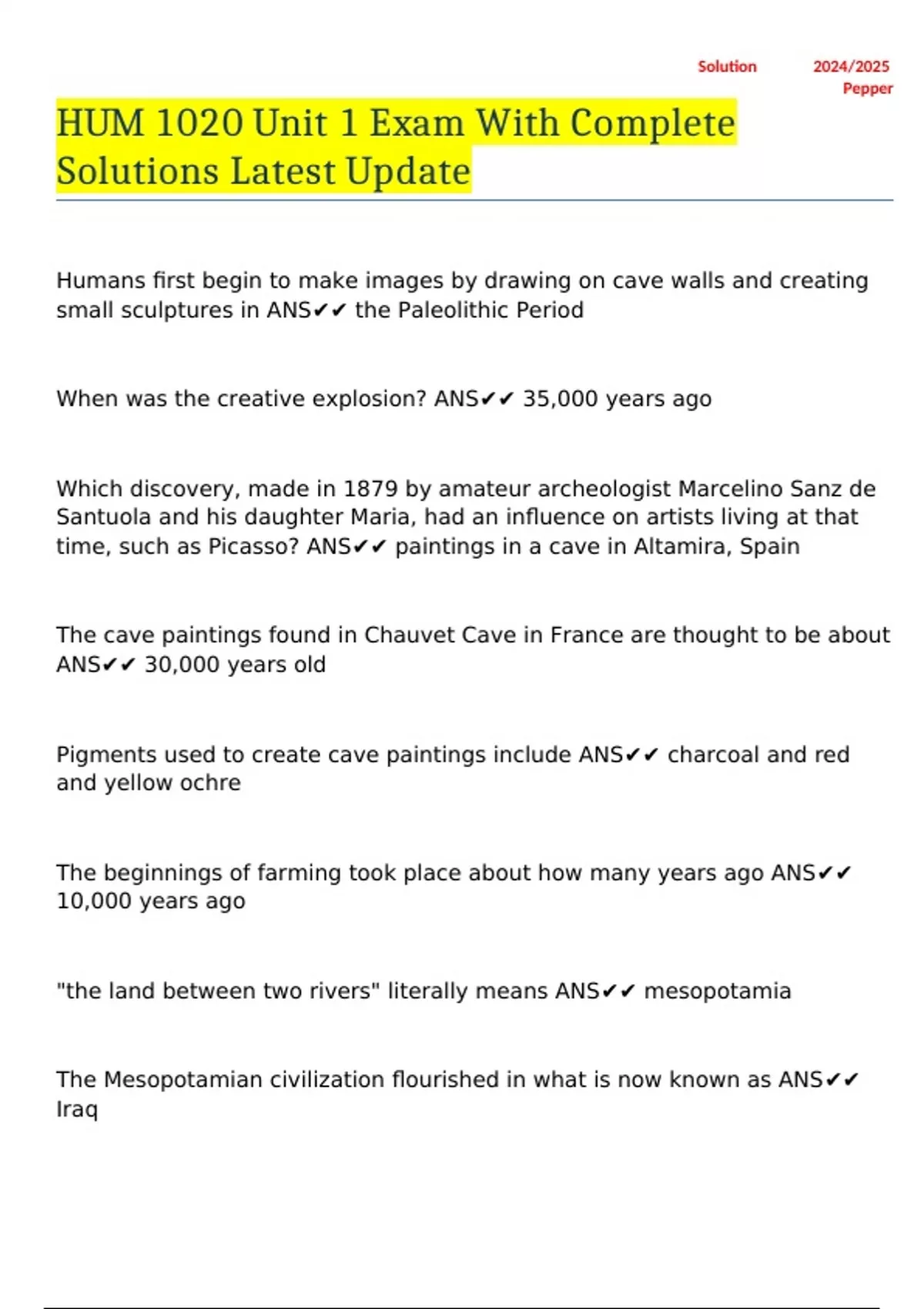 Solution 2024/2025 Pepper

HUM 1020 Unit 1 Exam With Complete Solutions Latest Update

Humans first begin to make images by drawing on cave walls and creating small sculptures in ANS✔✔ the Paleolithic Period

When was the creative explosion? ANS✔✔ 35,000 years ago

Which discovery, made in 1879 by amateur archeologist Marcelino Sanz de Santuola and his daughter Maria, had an influence on artists living at that time, such as Picasso? ANS✔✔ paintings in a cave in Altamira, Spain

The cave paintings found in Chauvet Cave in France are thought to be about ANS✔✔ 30,000 years old

Pigments used to create cave paintings include ANS✔✔ charcoal and red and yellow ochre

The beginnings of farming took place about how many years ago ANS✔✔ 10,000 years ago

"the land between two rivers" literally means ANS✔✔ mesopotamia

The Mesopotamian civilization flourished in what is now known as ANS✔✔ Iraq